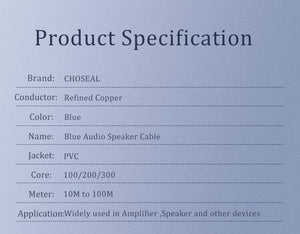 Product Specification

| | |
|---|---|
| Brand: | CHOSEAL |
| Conductor: | Refined Copper |
| Color: | Blue |
| Name: | Blue Audio Speaker Cable |
| Jacket: | PVC |
| Core: | 100/200/300 |
| Meter: | 10M to 100M |
| Application: | Widely used in Amplifier ,Speaker and other devices |